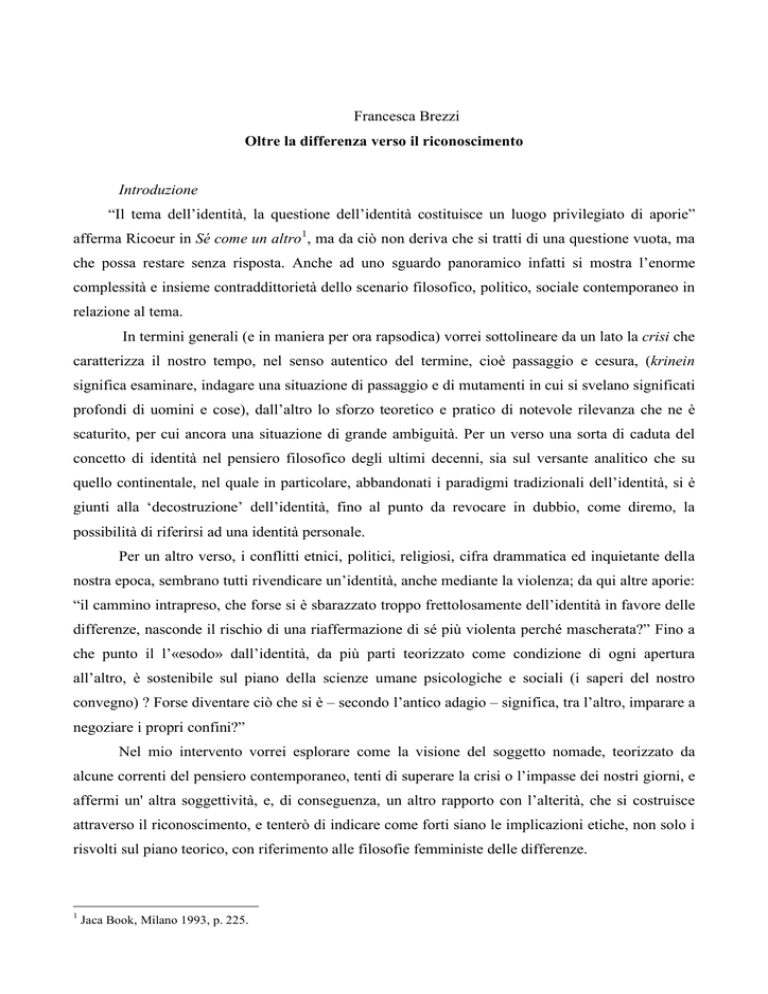 Francesca Brezzi

Oltre la differenza verso il riconoscimento

Introduzione

“Il tema dell’identità, la questione dell’identità costituisce un luogo privilegiato di aporie” afferma Ricoeur in Sé come un altro$^1$, ma da ciò non deriva che si tratti di una questione vuota, ma che possa restare senza risposta. Anche ad uno sguardo panoramico infatti si mostra l’enorme complessità e insieme contraddittorietà dello scenario filosofico, politico, sociale contemporaneo in relazione al tema.

In termini generali (e in maniera per ora rapsodica) vorrei sottolineare da un lato la crisi che caratterizza il nostro tempo, nel senso autentico del termine, cioè passaggio e cesura, (krinein significa esaminare, indagare una situazione di passaggio e di mutamenti in cui si svelano significati profondi di uomini e cose), dall’altro lo sforzo teoretico e pratico di notevole rilevanza che ne è scaturito, per cui ancora una situazione di grande ambiguità. Per un verso una sorta di caduta del concetto di identità nel pensiero filosofico degli ultimi decenni, sia sul versante analitico che su quello continentale, nel quale in particolare, abbandonati i paradigmi tradizionali dell’identità, si è giunti alla ‘decostruzione’ dell’identità, fino al punto da revocare in dubbio, come diremo, la possibilità di riferirsi ad una identità personale.

Per un altro verso, i conflitti etnici, politici, religiosi, cifra drammatica ed inquietante della nostra epoca, sembrano tutti rivendicare un’identità, anche mediante la violenza; da qui altre aporie: “il cammino intrapreso, che forse si è sbarazzato troppo frettolosamente dell’identità in favore delle differenze, nasconde il rischio di una riaffermazione di sé più violenta perché mascherata?” Fino a che punto il l’«esodo» dall’identità, da più parti teorizzato come condizione di ogni apertura all’altro, è sostenibile sul piano della scienze umane psicologiche e sociali (i saperi del nostro convegno) ? Forse diventare ciò che si è – secondo l’antico adagio – significa, tra l’altro, imparare a negoziare i propri confini?”

Nel mio intervento vorrei esplorare come la visione del soggetto nomade, teorizzato da alcune correnti del pensiero contemporaneo, tenti di superare la crisi o l’impasse dei nostri giorni, e affermi un' altra soggettività, e, di conseguenza, un altro rapporto con l’alterità, che si costruisce attraverso il riconoscimento, e tenterò di indicare come forti siano le implicazioni etiche, non solo i risvolti sul piano teorico, con riferimento alle filosofie femministe delle differenze.

$^1$ Jaca Book, Milano 1993, p. 225.